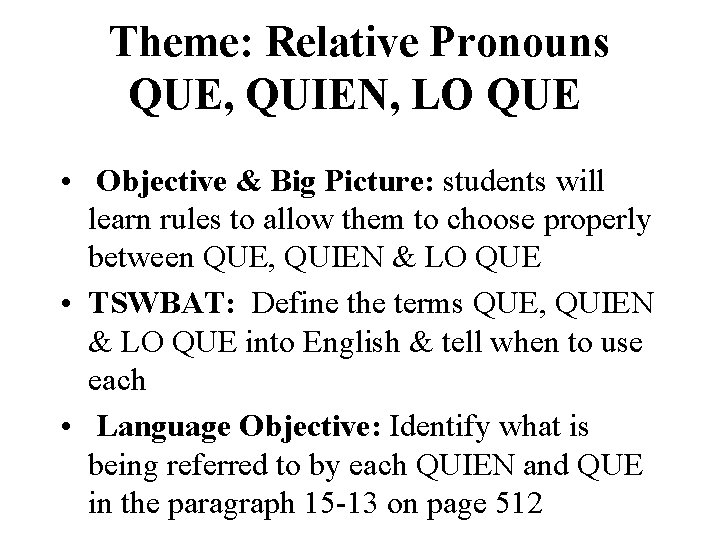 Theme: Relative Pronouns
QUE, QUIEN, LO QUE

• Objective & Big Picture: students will learn rules to allow them to choose properly between QUE, QUIEN & LO QUE

• TSWBAT: Define the terms QUE, QUIEN & LO QUE into English & tell when to use each

• Language Objective: Identify what is being referred to by each QUIEN and QUE in the paragraph 15-13 on page 512